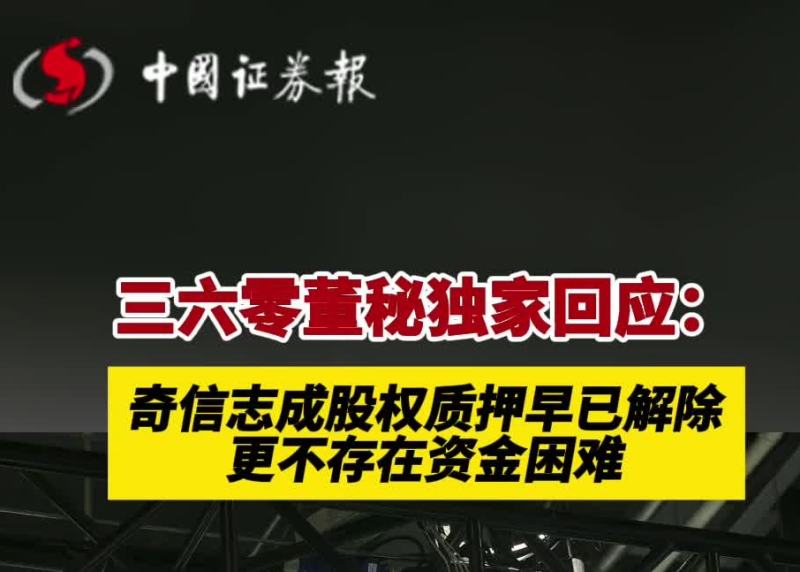 中國证券報

三六零董秘独家回应：

奇信志成股权质押早已解除
更不存在资金困难